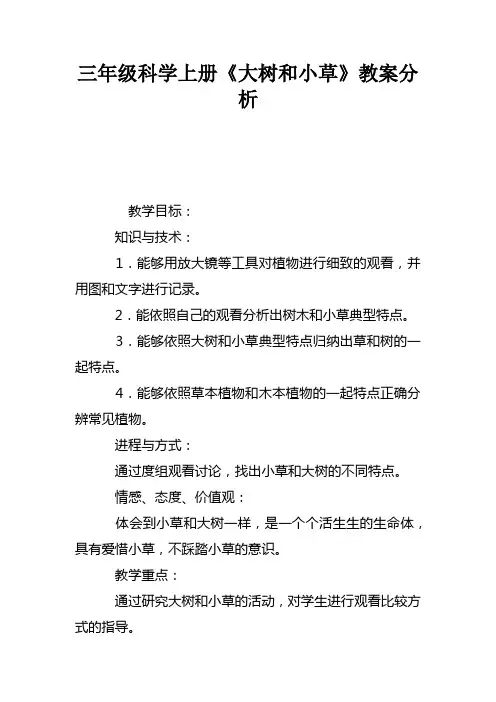 三年级科学上册《大树和小草》教案分析

教学目标：

知识与技术：

1．能够用放大镜等工具对植物进行细致的观看，并用图和文字进行记录。

2．能依照自己的观看分析出树木和小草典型特点。

3．能够依照大树和小草典型特点归纳出草和树的一起特点。

4．能够依照草本植物和木本植物的一起特点正确分辨常见植物。

进程与方式：

通过度组观看讨论，找出小草和大树的不同特点。

情感、态度、价值观：

体会到小草和大树一样，是一个个活生生的生命体，具有爱惜小草，不踩踏小草的意识。

教学重点：

通过研究大树和小草的活动，对学生进行观看比较方式的指导。